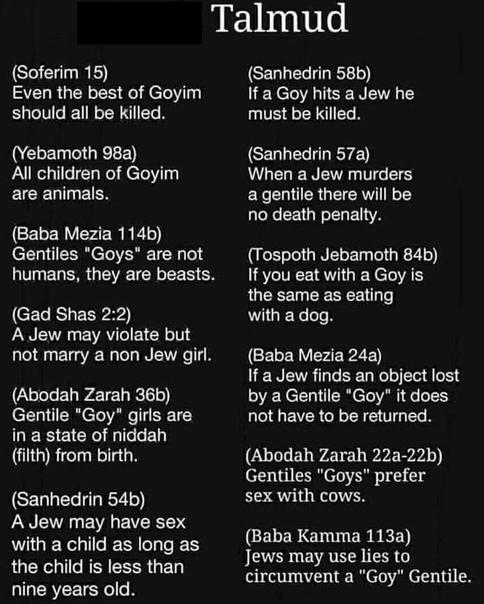 Talmud

(Soferim 15)
Even the best of Goyim should all be killed.

(Yebamoth 98a)
All children of Goyim are animals.

(Baba Mezia 114b)
Gentiles "Goys" are not humans, they are beasts.

(Gad Shas 2:2)
A Jew may violate but not marry a non Jew girl.

(Abodah Zarah 36b)
Gentile "Goy" girls are in a state of niddah (filth) from birth.

(Sanhedrin 54b)
A Jew may have sex with a child as long as the child is less than nine years old.

(Sanhedrin 58b)
If a Goy hits a Jew he must be killed.

(Sanhedrin 57a)
When a Jew murders a gentile there will be no death penalty.

(Tospoth Jebamoth 84b)
If you eat with a Goy is the same as eating with a dog.

(Baba Mezia 24a)
If a Jew finds an object lost by a Gentile "Goy" it does not have to be returned.

(Abodah Zarah 22a-22b)
Gentiles "Goys" prefer sex with cows.

(Baba Kamma 113a)
Jews may use lies to circumvent a "Goy" Gentile.